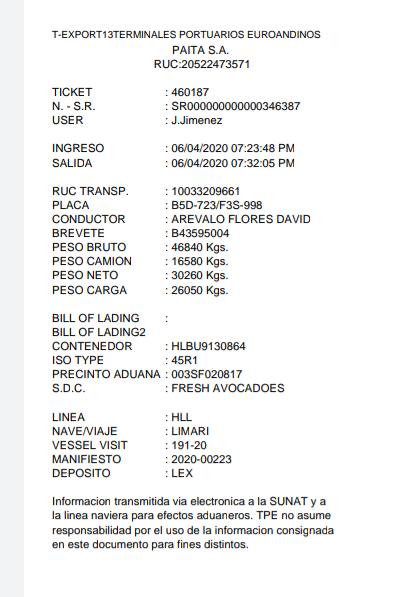 T-EXPORT13TERMINALES PORTUARIOS EUROANDINOS
PAITA S.A.
RUC:20522473571

TICKET : 460187
N. - S.R. : SR000000000000346387
USER : J.Jimenez

INGRESO : 06/04/2020 07:23:48 PM
SALIDA : 06/04/2020 07:32:05 PM

RUC TRANSP. : 10033209661
PLACA : B5D-723/F3S-998
CONDUCTOR : AREVALO FLORES DAVID
BREVETE : B43595004
PESO BRUTO : 46840 Kgs.
PESO CAMION : 16580 Kgs.
PESO NETO : 30260 Kgs.
PESO CARGA : 26050 Kgs.

BILL OF LADING :
BILL OF LADING2
CONTENEDOR : HLBU9130864
ISO TYPE : 45R1
PRECINTO ADUANA : 003SF020817
S.D.C. : FRESH AVOCADOES

LINEA : HLL
NAVE/VIAJE : LIMARI
VESSEL VISIT : 191-20
MANIFIESTO : 2020-00223
DEPOSITO : LEX

Informacion transmitida via electronica a la SUNAT y a la linea naviera para efectos aduaneros. TPE no asume responsabilidad por el uso de la informacion consignada en este documento para fines distintos.